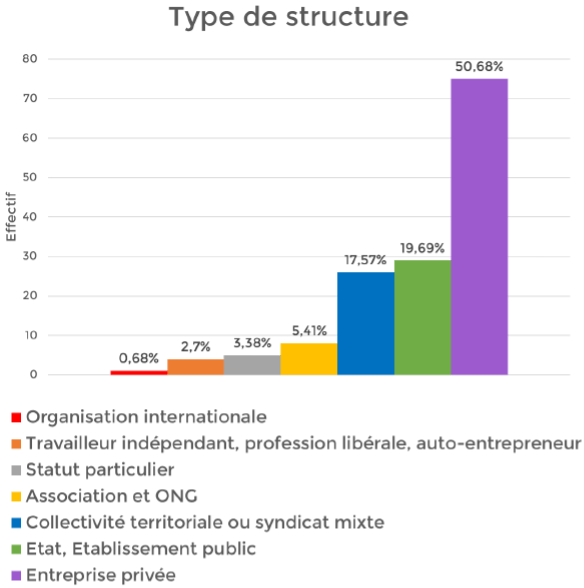 Type de structure

Effectif

80
70
60
50
40
30
20
10
0

0,68%
2,7%
3,38%
5,41%
17,57%
19,69%
50,68%

Organisation internationale
Travailleur indépendant, profession libérale, auto-entrepreneur
Statut particulier
Association et ONG
Collectivité territoriale ou syndicat mixte
Etat, Etablissement public
Entreprise privée